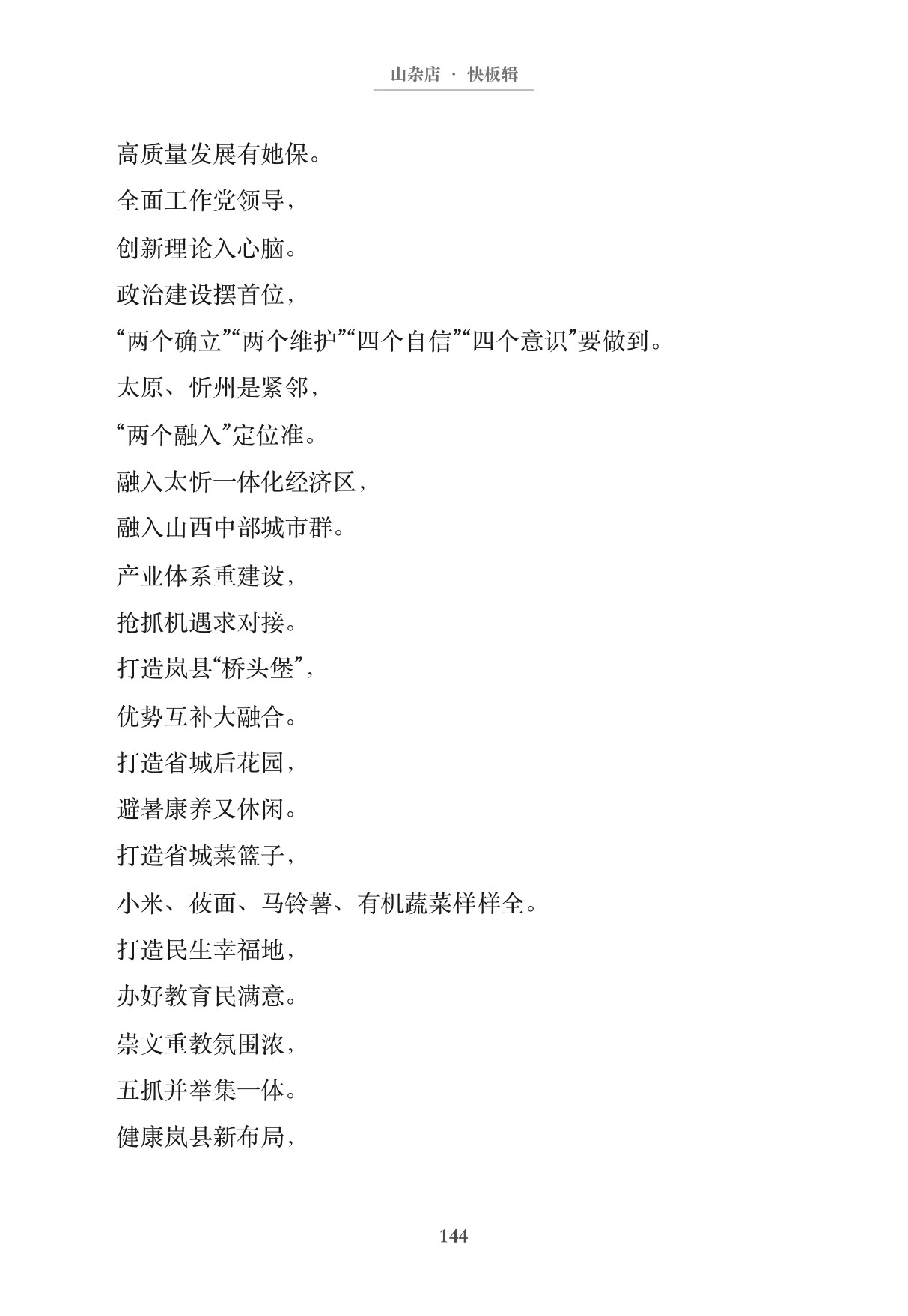 山杂店 · 快板辑

高质量发展有她保。

全面工作党领导，

创新理论入心脑。

政治建设摆首位，

“两个确立”“两个维护”“四个自信”“四个意识”要做到。

太原、忻州是紧邻，

“两个融入”定位准。

融入太忻一体化经济区，

融入山西中部城市群。

产业体系重建设，

抢抓机遇求对接。

打造岚县“桥头堡”，

优势互补大融合。

打造省城后花园，

避暑康养又休闲。

打造省城菜篮子，

小米、莜面、马铃薯、有机蔬菜样样全。

打造民生幸福地，

办好教育民满意。

崇文重教氛围浓，

五抓并举集一体。

健康岚县新布局，

144